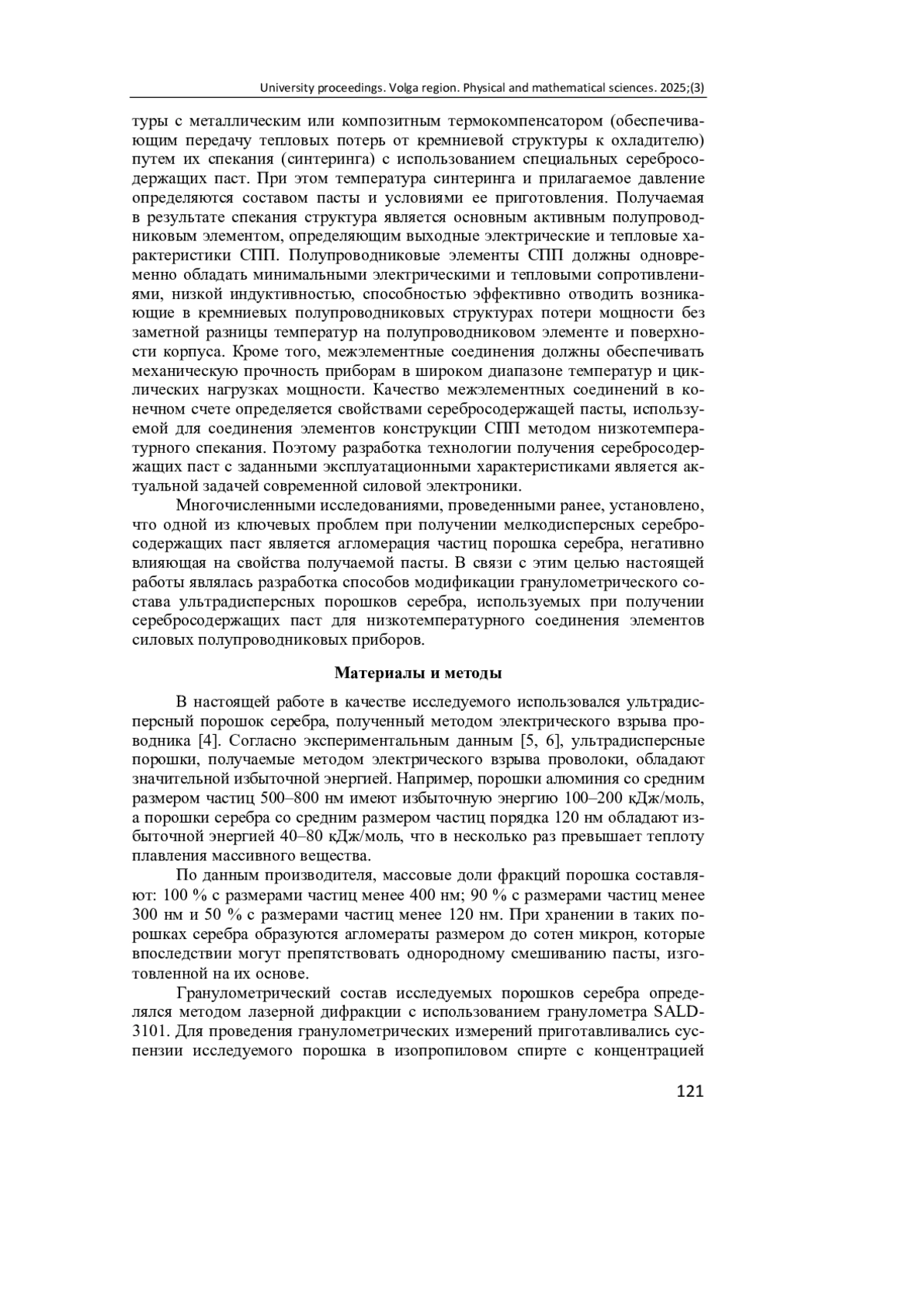 University proceedings. Volga region. Physical and mathematical sciences. 2025;(3)

туры с металлическим или композитным термокомпенсатором (обеспечивающим передачу тепловых потерь от кремниевой структуры к охладителю) путем их спекания (синтеринга) с использованием специальных серебросодержащих паст. При этом температура синтеринга и прилагаемое давление определяются составом пасты и условиями ее приготовления. Получаемая в результате спекания структура является основным активным полупроводниковым элементом, определяющим выходные электрические и тепловые характеристики СПП. Полупроводниковые элементы СПП должны одновременно обладать минимальными электрическими и тепловыми сопротивлениями, низкой индуктивностью, способностью эффективно отводить возникающие в кремниевых полупроводниковых структурах потери мощности без заметной разницы температур на полупроводниковом элементе и поверхности корпуса. Кроме того, межэлементные соединения должны обеспечивать механическую прочность приборам в широком диапазоне температур и циклических нагрузках мощности. Качество межэлементных соединений в конечном счете определяется свойствами серебросодержащей пасты, используемой для соединения элементов конструкции СПП методом низкотемпературного спекания. Поэтому разработка технологии получения серебросодержащих паст с заданными эксплуатационными характеристиками является актуальной задачей современной силовой электроники.

Многочисленными исследованиями, проведенными ранее, установлено, что одной из ключевых проблем при получении мелкодисперсных серебросодержащих паст является агломерация частиц порошка серебра, негативно влияющая на свойства получаемой пасты. В связи с этим целью настоящей работы являлась разработка способов модификации гранулометрического состава ультрадисперсных порошков серебра, используемых при получении серебросодержащих паст для низкотемпературного соединения элементов силовых полупроводниковых приборов.

Материалы и методы

В настоящей работе в качестве исследуемого использовался ультрадисперсный порошок серебра, полученный методом электрического взрыва проводника [4]. Согласно экспериментальным данным [5, 6], ультрадисперсные порошки, получаемые методом электрического взрыва проволоки, обладают значительной избыточной энергией. Например, порошки алюминия со средним размером частиц 500–800 нм имеют избыточную энергию 100–200 кДж/моль, а порошки серебра со средним размером частиц порядка 120 нм обладают избыточной энергией 40–80 кДж/моль, что в несколько раз превышает теплоту плавления массивного вещества.

По данным производителя, массовые доли фракций порошка составляют: 100 % с размерами частиц менее 400 нм; 90 % с размерами частиц менее 300 нм и 50 % с размерами частиц менее 120 нм. При хранении в таких порошках серебра образуются агломераты размером до сотен микрон, которые впоследствии могут препятствовать однородному смешиванию пасты, изготовленной на их основе.

Гранулометрический состав исследуемых порошков серебра определялся методом лазерной дифракции с использованием гранулометра SALD-3101. Для проведения гранулометрических измерений приготавливались суспензии исследуемого порошка в изопропиловом спирте с концентрацией

121